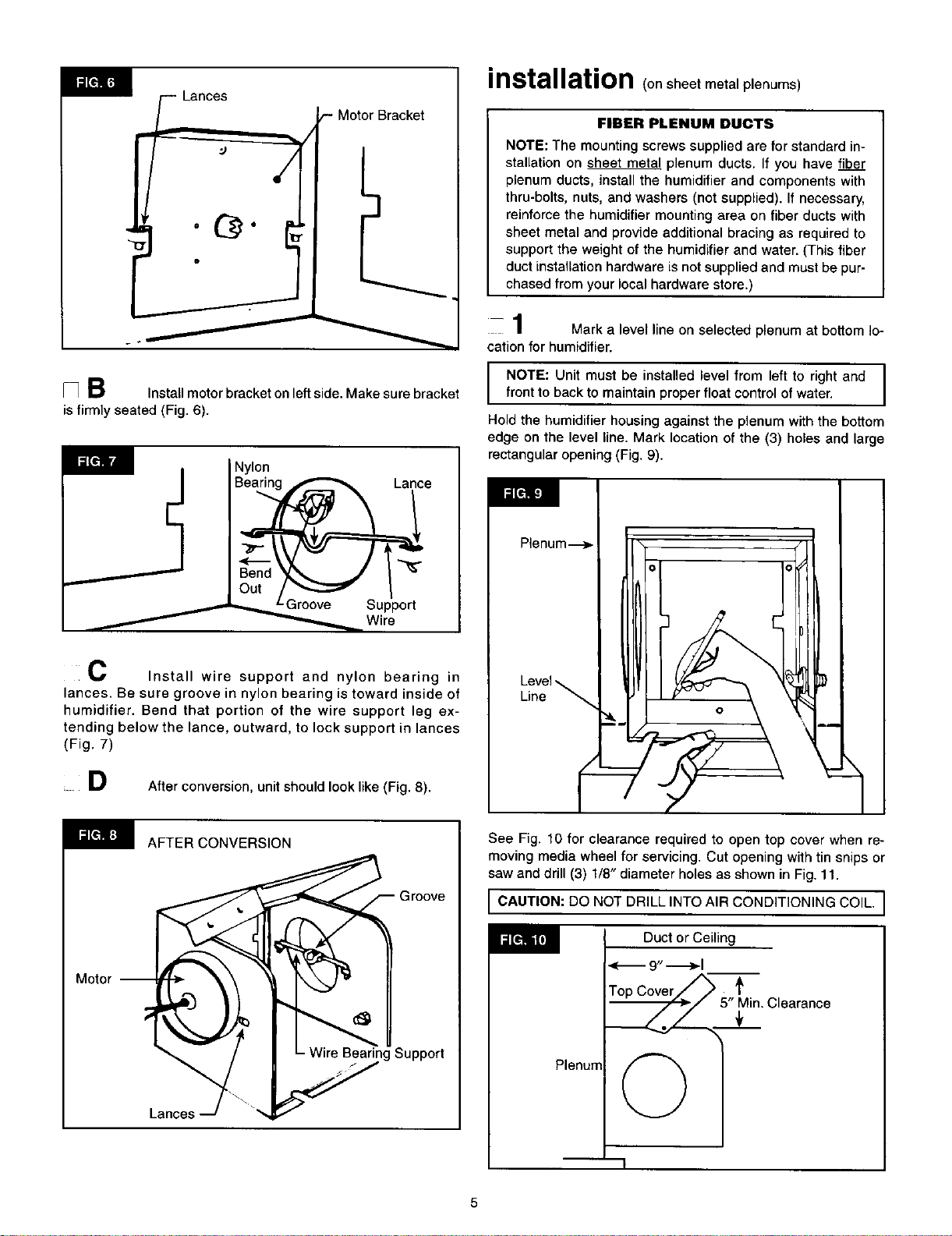 FIG. 6
Lances
Motor Bracket

B Install motor bracket on left side. Make sure bracket is firmly seated (Fig. 6).

FIG. 7
Nylon Bearing
Lance
Bend Out
Groove
Support Wire

C Install wire support and nylon bearing in lances. Be sure groove in nylon bearing is toward inside of humidifier. Bend that portion of the wire support leg extending below the lance, outward, to lock support in lances (Fig. 7)

D After conversion, unit should look like (Fig. 8).

FIG. 8
AFTER CONVERSION
Groove
Motor
Wire Bearing Support
Lances

installation (on sheet metal plenums)

FIBER PLENUM DUCTS
NOTE: The mounting screws supplied are for standard installation on sheet metal plenum ducts. If you have fiber plenum ducts, install the humidifier and components with thru-bolts, nuts, and washers (not supplied). If necessary, reinforce the humidifier mounting area on fiber ducts with sheet metal and provide additional bracing as required to support the weight of the humidifier and water. (This fiber duct installation hardware is not supplied and must be purchased from your local hardware store.)

1 Mark a level line on selected plenum at bottom location for humidifier.

NOTE: Unit must be installed level from left to right and front to back to maintain proper float control of water.

Hold the humidifier housing against the plenum with the bottom edge on the level line. Mark location of the (3) holes and large rectangular opening (Fig. 9).

FIG. 9
Plenum
Level Line

See Fig. 10 for clearance required to open top cover when removing media wheel for servicing. Cut opening with tin snips or saw and drill (3) 1/8" diameter holes as shown in Fig. 11.

CAUTION: DO NOT DRILL INTO AIR CONDITIONING COIL.

FIG. 10
Duct or Ceiling
9"
Top Cover
5" Min. Clearance
Plenum

5